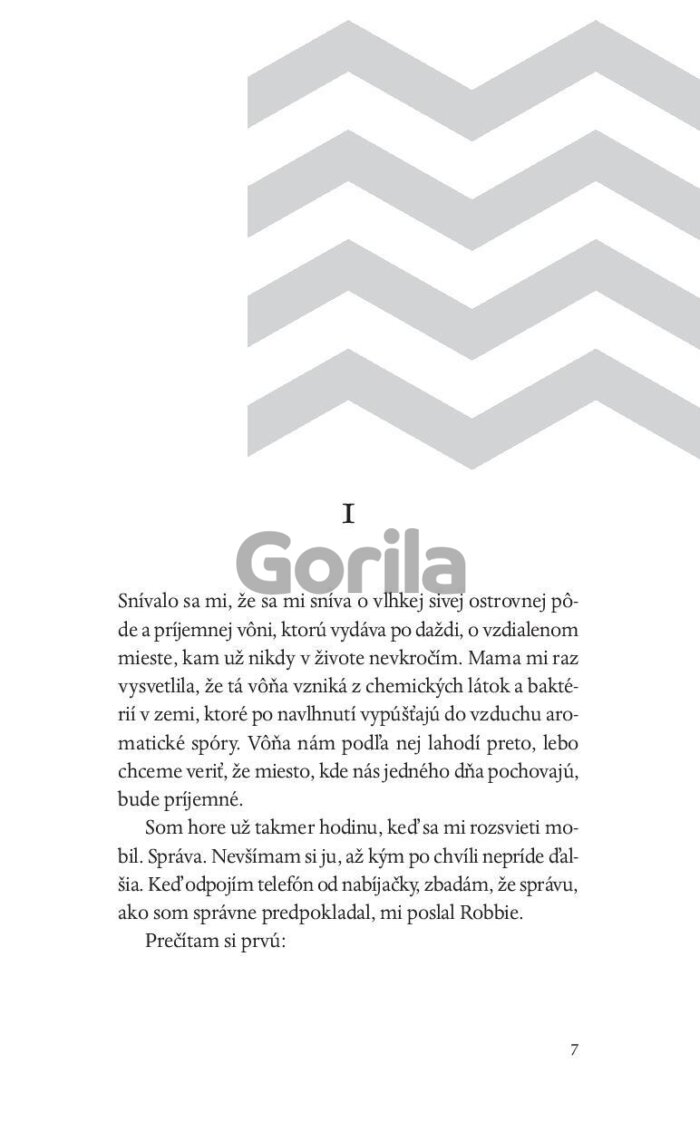 I

Gorila

Snívalo sa mi, že sa mi sníva o vlhkej sivej ostrovnej pôde a príjemnej vôni, ktorú vydáva po daždi, o vzdialenom mieste, kam už nikdy v živote nevkročím. Mama mi raz vysvetlila, že tá vôňa vzniká z chemických látok a baktérií v zemi, ktoré po navlhnutí vypúšťajú do vzduchu aromatické spóry. Vôňa nám podľa nej lahodí preto, lebo chceme veriť, že miesto, kde nás jedného dňa pochovajú, bude príjemné.

Som hore už takmer hodinu, keď sa mi rozsvieti mobil. Správa. Nevšímam si ju, až kým po chvíli nepríde ďalšia. Keď odpojím telefón od nabíjačky, zbadám, že správu, ako som správne predpokladal, mi poslal Robbie.

Prečítam si prvú:

7